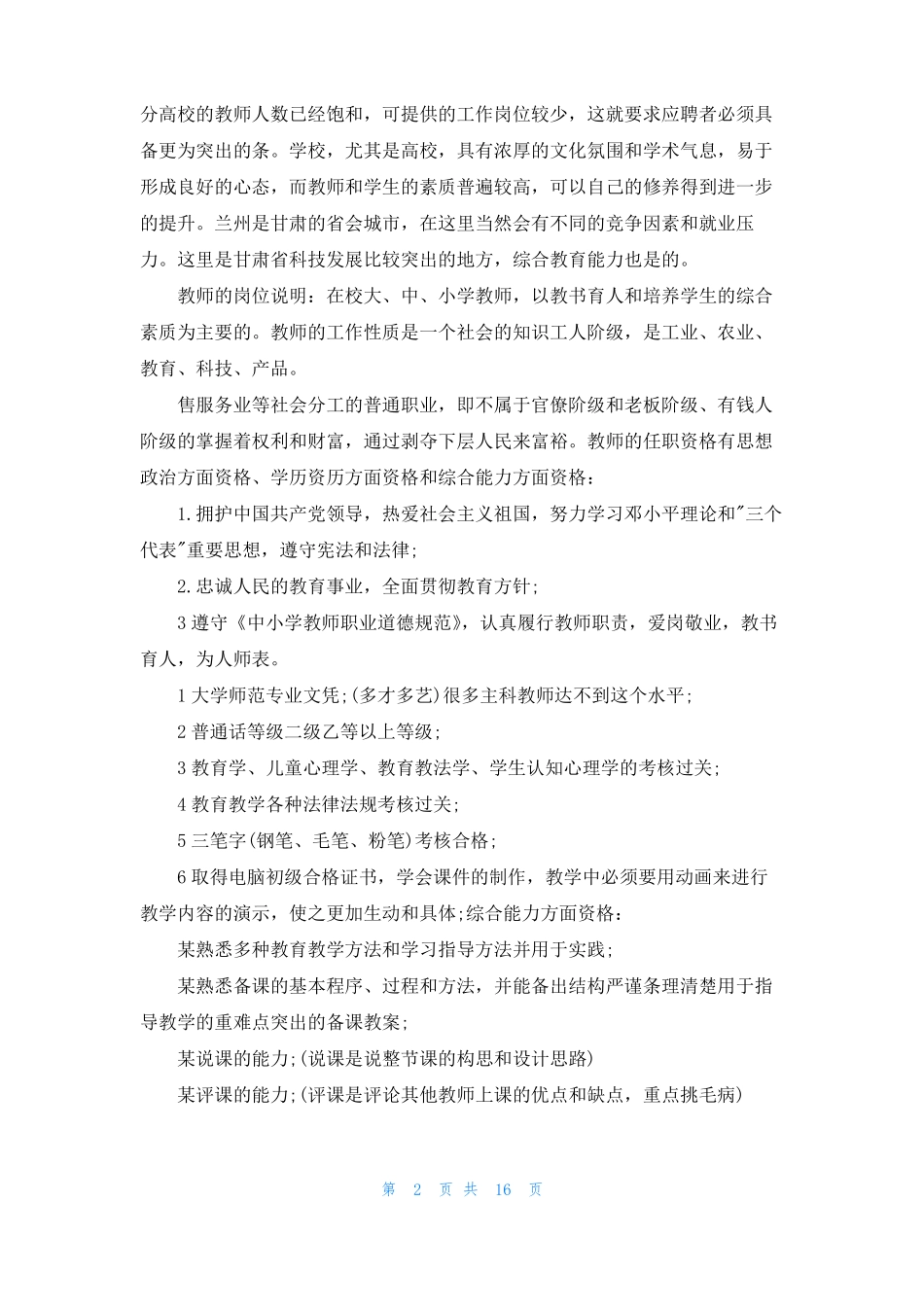 分高校的教师人数已经饱和，可提供的工作岗位较少，这就要求应聘者必须具备更为突出的条。学校，尤其是高校，具有浓厚的文化氛围和学术气息，易于形成良好的心态，而教师和学生的素质普遍较高，可以自己的修养得到进一步的提升。兰州是甘肃的省会城市，在这里当然会有不同的竞争因素和就业压力。这里是甘肃省科技发展比较突出的地方，综合教育能力也是的。

教师的岗位说明：在校大、中、小学教师，以教书育人和培养学生的综合素质为主要的。教师的工作性质是一个社会的知识工人阶级，是工业、农业、教育、科技、产品。

售服务业等社会分工的普通职业，即不属于官僚阶级和老板阶级、有钱人阶级的掌握着权利和财富，通过剥夺下层人民来富裕。教师的任职资格有思想政治方面资格、学历资历方面资格和综合能力方面资格：

1.拥护中国共产党领导，热爱社会主义祖国，努力学习邓小平理论和"三个代表"重要思想，遵守宪法和法律;

2.忠诚人民的教育事业，全面贯彻教育方针;

3遵守《中小学教师职业道德规范》，认真履行教师职责，爱岗敬业，教书育人，为人师表。

1大学师范专业文凭;(多才多艺)很多主科教师达不到这个水平;

2普通话等级二级乙等以上等级;

3教育学、儿童心理学、教育教法学、学生认知心理学的考核过关;

4教育教学各种法律法规考核过关;

5三笔字(钢笔、毛笔、粉笔)考核合格;

6取得电脑初级合格证书，学会课件的制作，教学中必须要用动画来进行教学内容的演示，使之更加生动和具体;综合能力方面资格：

某熟悉多种教育教学方法和学习指导方法并用于实践;

某熟悉备课的基本程序、过程和方法，并能备出结构严谨条理清楚用于指导教学的重难点突出的备课教案;

某说课的能力;(说课是说整节课的构思和设计思路)

某评课的能力;(评课是评论其他教师上课的优点和缺点，重点挑毛病)

第 2 页 共 16 页